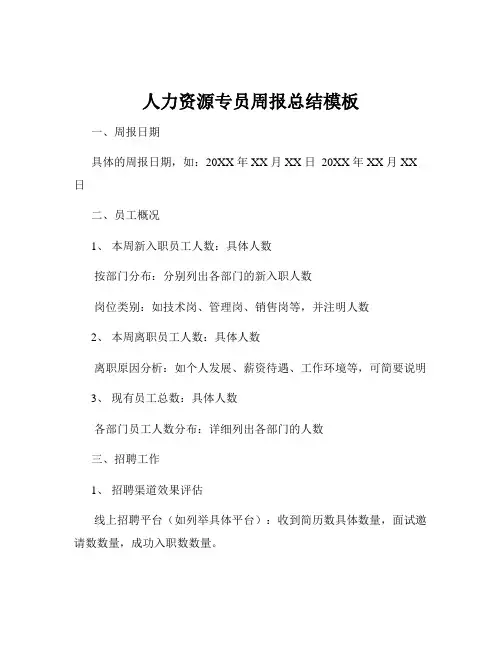 人力资源专员周报总结模板

一、周报日期

具体的周报日期，如：20XX 年 XX 月 XX 日 20XX 年 XX 月 XX 日

二、员工概况

1、 本周新入职员工人数：具体人数

按部门分布：分别列出各部门的新入职人数

岗位类别：如技术岗、管理岗、销售岗等，并注明人数

2、 本周离职员工人数：具体人数

离职原因分析：如个人发展、薪资待遇、工作环境等，可简要说明

3、 现有员工总数：具体人数

各部门员工人数分布：详细列出各部门的人数

三、招聘工作

1、 招聘渠道效果评估

线上招聘平台（如列举具体平台）：收到简历数具体数量，面试邀请数数量，成功入职数数量。